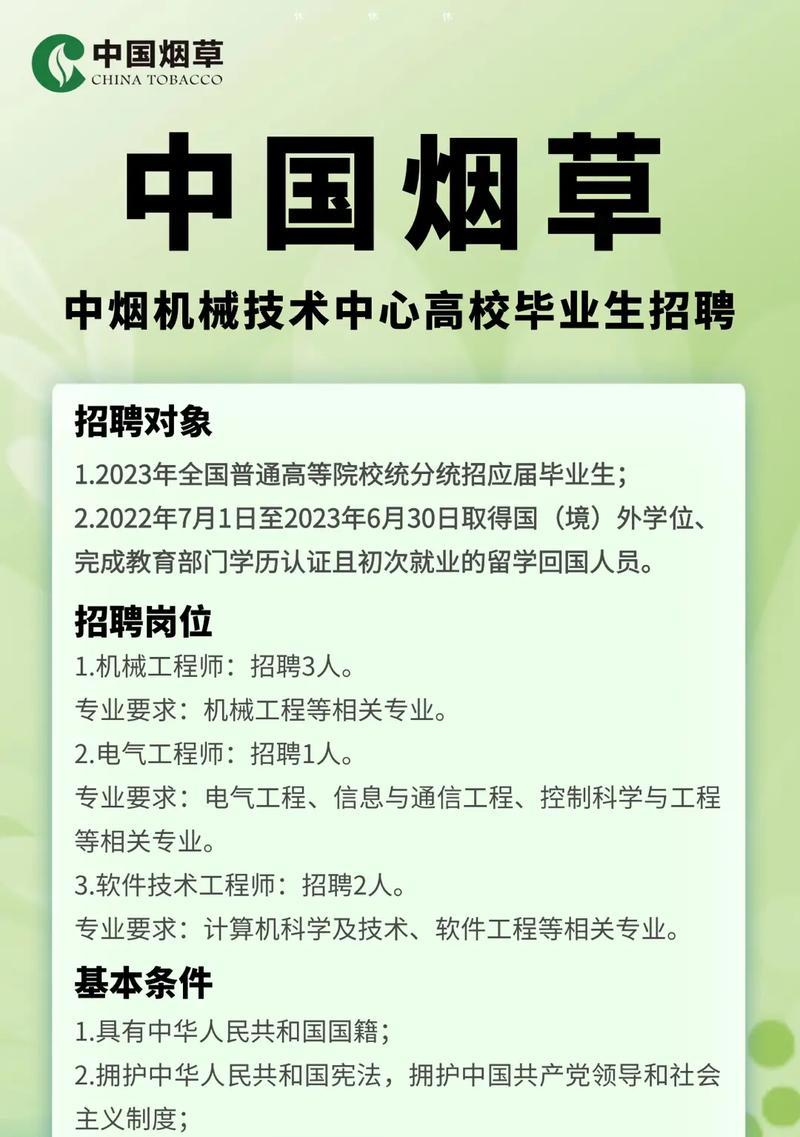 中国烟草
CHINA TOBACCO

中国烟草

中烟机械技术中心高校毕业生招聘

招聘对象

1.2023年全国普通高等院校统分统招应届毕业生；

2.2022年7月1日至2023年6月30日取得国（境）外学位、完成教育部门学历认证且初次就业的留学回国人员。

招聘岗位

1.机械工程师：招聘3人。

专业要求：机械工程等相关专业。

2.电气工程师：招聘1人。

专业要求：电气工程、信息与通信工程、控制科学与工程等相关专业。

3.软件技术工程师：招聘2人。

专业要求：计算机科学及技术、软件工程等相关专业。

基本条件

1.具有中华人民共和国国籍；

2.拥护中华人民共和国宪法，拥护中国共产党领导和社会主义制度；